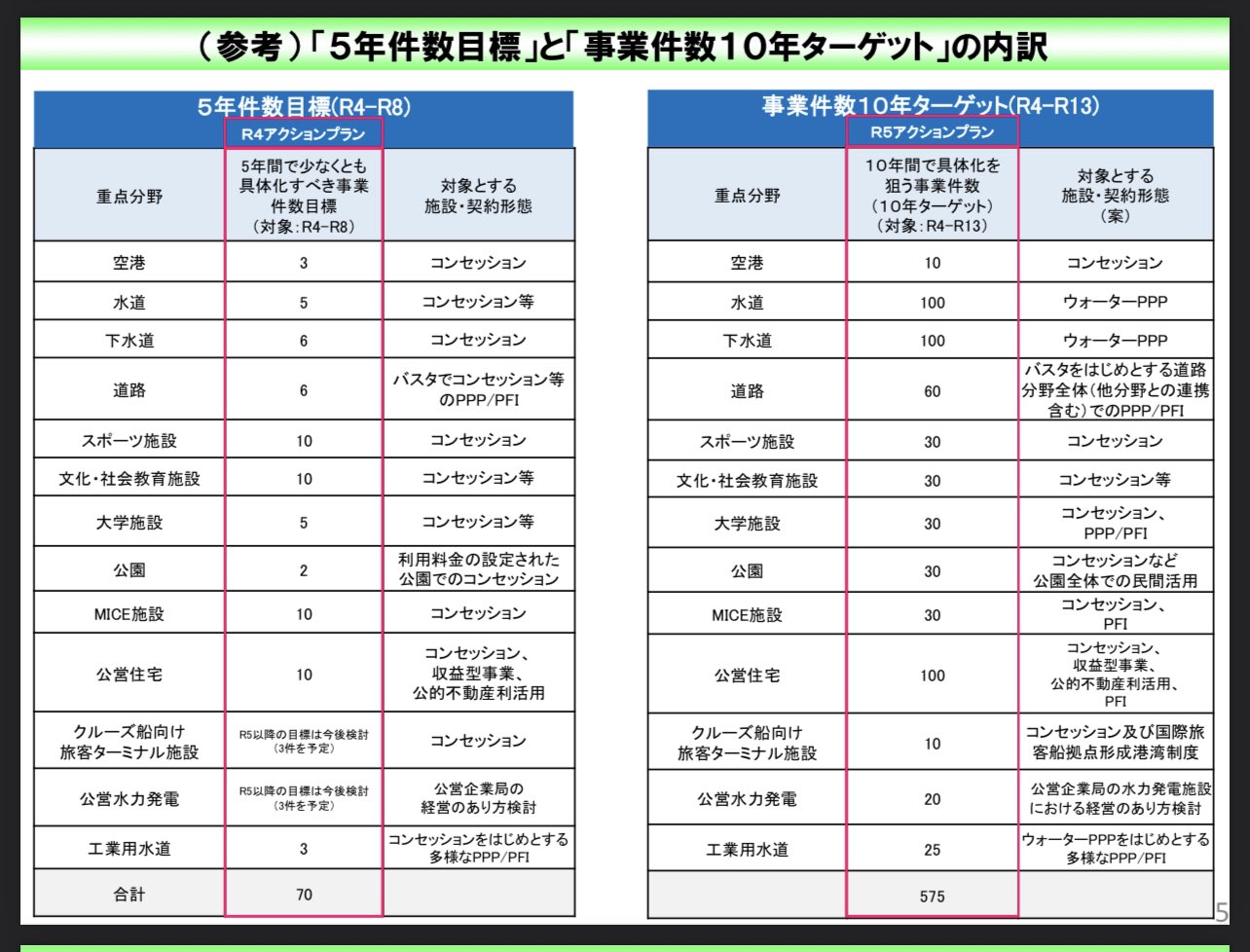 （参考）「５年件数目標」と「事業件数１０年ターゲット」の内訳

5年件数目標(R4-R8)
R4アクションプラン

| 重点分野 | 5年間で少なくとも具体化すべき事業件数目標（対象：R4-R8） | 対象とする施設・契約形態 |
|---|---|---|
| 空港 | 3 | コンセッション |
| 水道 | 5 | コンセッション等 |
| 下水道 | 6 | コンセッション |
| 道路 | 6 | バスタでコンセッション等のPPP/PFI |
| スポーツ施設 | 10 | コンセッション |
| 文化・社会教育施設 | 10 | コンセッション等 |
| 大学施設 | 5 | コンセッション等 |
| 公園 | 2 | 利用料金の設定された公園でのコンセッション |
| MICE施設 | 10 | コンセッション |
| 公営住宅 | 10 | コンセッション、収益型事業、公的不動産利活用 |
| クルーズ船向け旅客ターミナル施設 | R5以降の目標は今後検討（3件を予定） | コンセッション |
| 公営水力発電 | R5以降の目標は今後検討（3件を予定） | 公営企業局の経営のあり方検討 |
| 工業用水道 | 3 | コンセッションをはじめとする多様なPPP/PFI |
| 合計 | 70 | |

事業件数１０年ターゲット(R4-R13)
R5アクションプラン

| 重点分野 | １０年間で具体化を狙う事業件数（１０年ターゲット）（対象：R4-R13） | 対象とする施設・契約形態（案） |
|---|---|---|
| 空港 | 10 | コンセッション |
| 水道 | 100 | ウォーターPPP |
| 下水道 | 100 | ウォーターPPP |
| 道路 | 60 | バスタをはじめとする道路分野全体（他分野との連携含む）でのPPP/PFI |
| スポーツ施設 | 30 | コンセッション |
| 文化・社会教育施設 | 30 | コンセッション等 |
| 大学施設 | 30 | コンセッション、PPP/PFI |
| 公園 | 30 | コンセッションなど公園全体での民間活用 |
| MICE施設 | 30 | コンセッション、PFI |
| 公営住宅 | 100 | コンセッション、収益型事業、公的不動産利活用、PFI |
| クルーズ船向け旅客ターミナル施設 | 10 | コンセッション及び国際旅客船拠点形成港湾制度 |
| 公営水力発電 | 20 | 公営企業局の水力発電施設における経営のあり方検討 |
| 工業用水道 | 25 | ウォーターPPPをはじめとする多様なPPP/PFI |
| | 575 | |

5